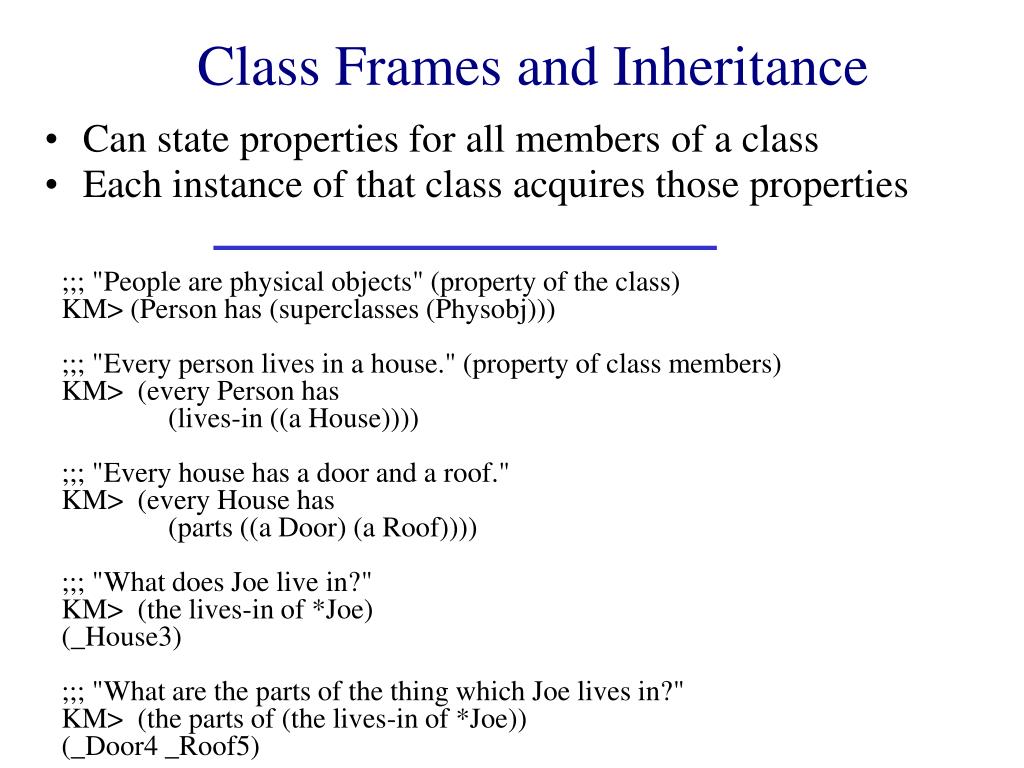 Class Frames and Inheritance

• Can state properties for all members of a class
• Each instance of that class acquires those properties

;;; "People are physical objects" (property of the class)
KM> (Person has (superclasses (Physobj)))

;;; "Every person lives in a house." (property of class members)
KM> (every Person has
(lives-in ((a House))))

;;; "Every house has a door and a roof."
KM> (every House has
(parts ((a Door) (a Roof))))

;;; "What does Joe live in?"
KM> (the lives-in of *Joe)
(_House3)

;;; "What are the parts of the thing which Joe lives in?"
KM> (the parts of (the lives-in of *Joe))
(_Door4 _Roof5)